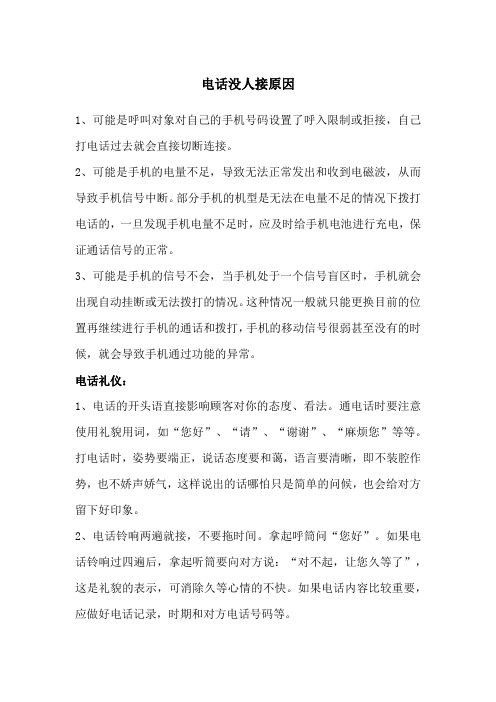 电话没人接原因

1、可能是呼叫对象对自己的手机号码设置了呼入限制或拒接，自己打电话过去就会直接切断连接。

2、可能是手机的电量不足，导致无法正常发出和收到电磁波，从而导致手机信号中断。部分手机的机型是无法在电量不足的情况下拨打电话的，一旦发现手机电量不足时，应及时给手机电池进行充电，保证通话信号的正常。

3、可能是手机的信号不会，当手机处于一个信号盲区时，手机就会出现自动挂断或无法拨打的情况。这种情况一般就只能更换目前的位置再继续进行手机的通话和拨打，手机的移动信号很弱甚至没有的时候，就会导致手机通过功能的异常。

电话礼仪：

1、电话的开头语直接影响顾客对你的态度、看法。通电话时要注意使用礼貌用词，如“您好”、“请”、“谢谢”、“麻烦您”等等。打电话时，姿势要端正，说话态度要和蔼，语言要清晰，即不装腔作势，也不娇声娇气，这样说出的话哪怕只是简单的问候，也会给对方留下好印象。

2、电话铃响两遍就接，不要拖时间。拿起呼筒问“您好”。如果电话铃响过四遍后，拿起听筒要向对方说：“对不起，让您久等了”，这是礼貌的表示，可消除久等心情的不快。如果电话内容比较重要，应做好电话记录，时期和对方电话号码等。